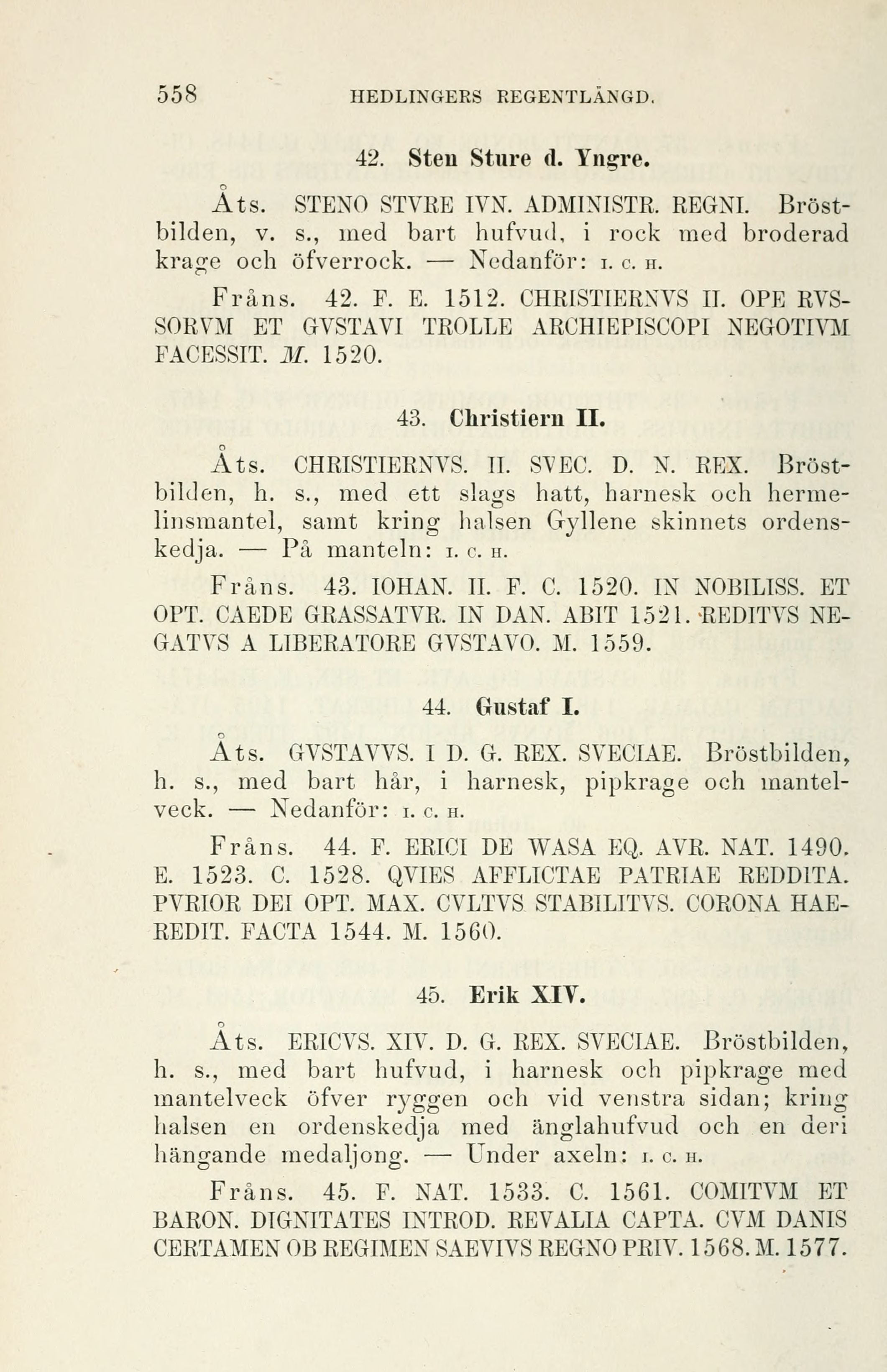 558 HEDLINGERS REGENTLÄNGD.

42. Sten Sture d. Yngre.

Åts. STENO STVRE IVN. ADMINISTR. REGNI. Bröstbilden, v. s., med bart hufvud, i rock med broderad krage och öfverrock. — Nedanför: I. C. H.

Fråns. 42. F. E. 1512. CHRISTIERNVS II. OPE RVSSORVM ET GVSTAVI TROLLE ARCHIEPISCOPI NEGOTIVM FACESSIT. M. 1520.

43. Christiern II.

Åts. CHRISTIERNVS. II. SVEC. D. N. REX. Bröstbilden, h. s., med ett slags hatt, harnesk och hermelinsmantel, samt kring halsen Gyllene skinnets ordenskedja. — På manteln: I. C. H.

Fråns. 43. IOHAN. II. F. C. 1520. IN NOBILISS. ET OPT. CAEDE GRASSATVR. IN DAN. ABIT 1521. REDITVS NEGATVS A LIBERATORE GVSTAVO. M. 1559.

44. Gustaf I.

Åts. GVSTAVVS. I D. G. REX. SVECIAE. Bröstbilden, h. s., med bart hår, i harnesk, pipkrage och mantelveck. — Nedanför: I. C. H.

Fråns. 44. F. ERICI DE WASA EQ. AVR. NAT. 1490. E. 1523. C. 1528. QVIES AFFLICTAE PATRIAE REDDITA. PVRIOR DEI OPT. MAX. CVLTVS STABILITVS. CORONA HAEREDIT. FACTA 1544. M. 1560.

45. Erik XIV.

Åts. ERICVS. XIV. D. G. REX. SVECIAE. Bröstbilden, h. s., med bart hufvud, i harnesk och pipkrage med mantelveck öfver ryggen och vid venstra sidan; kring halsen en ordenskedja med änglahufvud och en deri hängande medaljong. — Under axeln: I. C. H.

Fråns. 45. F. NAT. 1533. C. 1561. COMITVM ET BARON. DIGNITATES INTROD. REVALIA CAPTA. CVM DANIS CERTAMEN OB REGIMEN SAEVIVS REGNO PRIV. 1568. M. 1577.